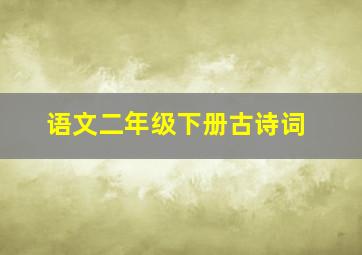 语文二年级下册古诗词